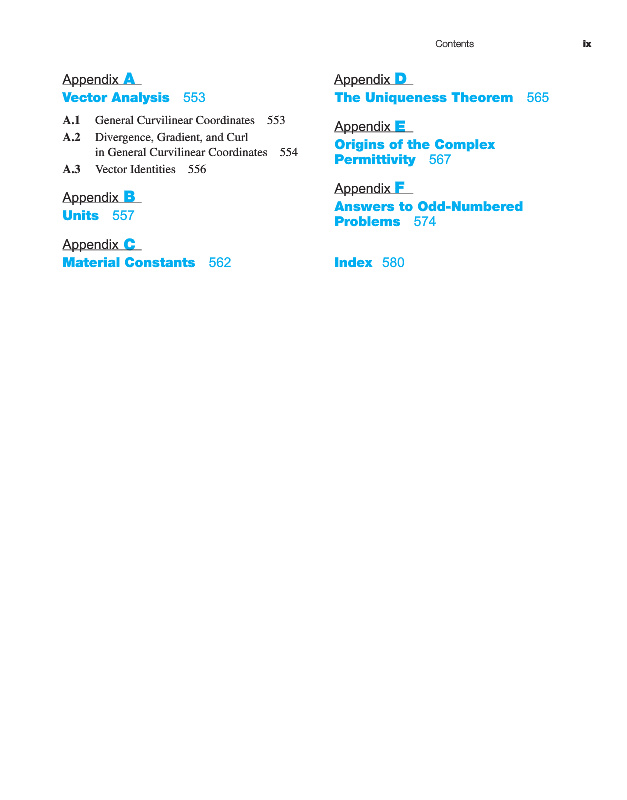 Contents ix

Appendix A
Vector Analysis 553

A.1 General Curvilinear Coordinates 553
A.2 Divergence, Gradient, and Curl in General Curvilinear Coordinates 554
A.3 Vector Identities 556

Appendix B
Units 557

Appendix C
Material Constants 562

Appendix D
The Uniqueness Theorem 565

Appendix E
Origins of the Complex Permittivity 567

Appendix F
Answers to Odd-Numbered Problems 574

Index 580